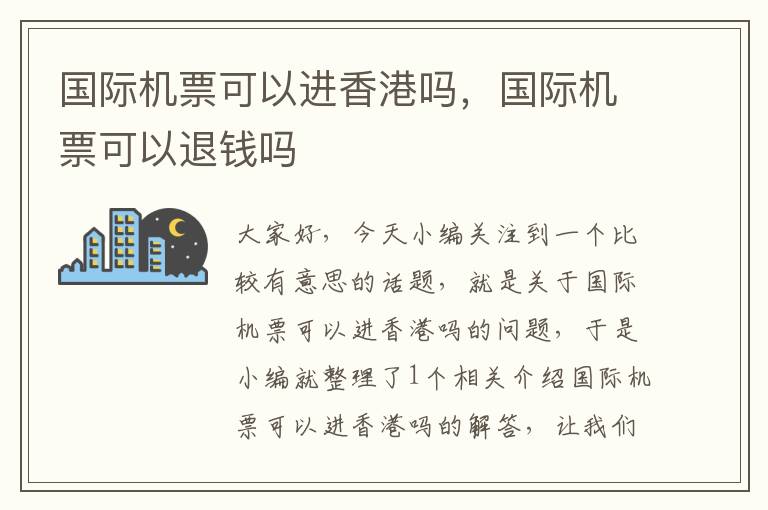 国际机票可以进香港吗，国际机票可以退钱吗

大家好，今天小编关注到一个比较有意思的话题，就是关于国际机票可以进香港吗的问题，于是小编就整理了1个相关介绍国际机票可以进香港吗的解答，让我们